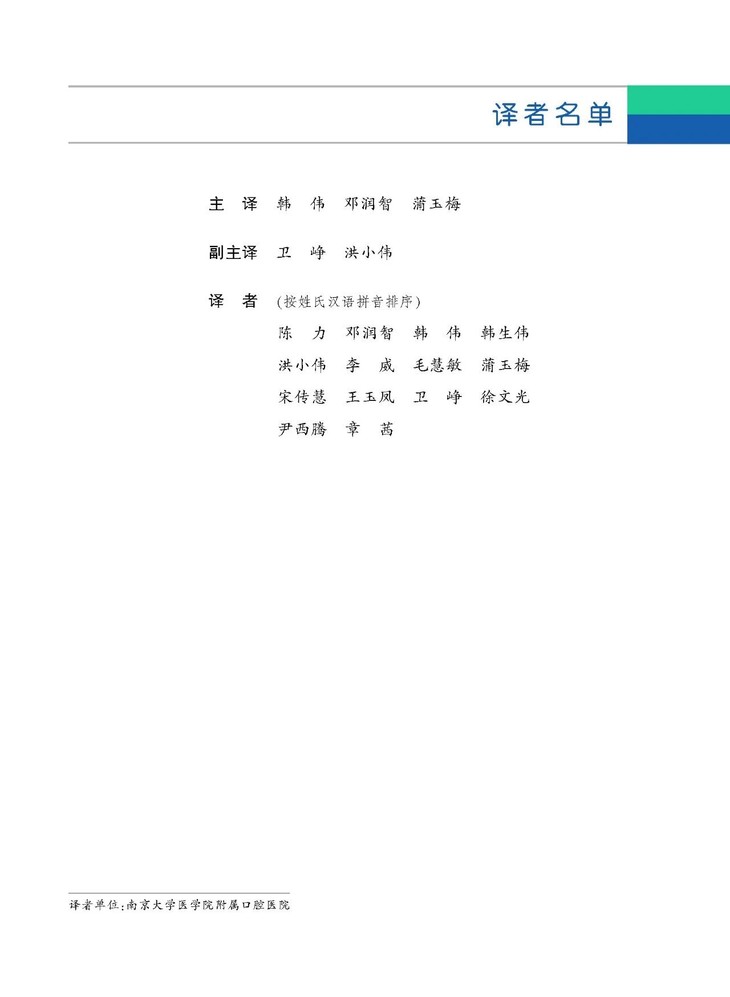 译者名单

主　译　韩　伟　邓润智　蒲玉梅

副主译　卫　峥　洪小伟

译　者　(按姓氏汉语拼音排序)
陈　力　邓润智　韩　伟　韩生伟
洪小伟　李　威　毛慧敏　蒲玉梅
宋传慧　王玉凤　卫　峥　徐文光
尹西腾　章　茜

译者单位：南京大学医学院附属口腔医院